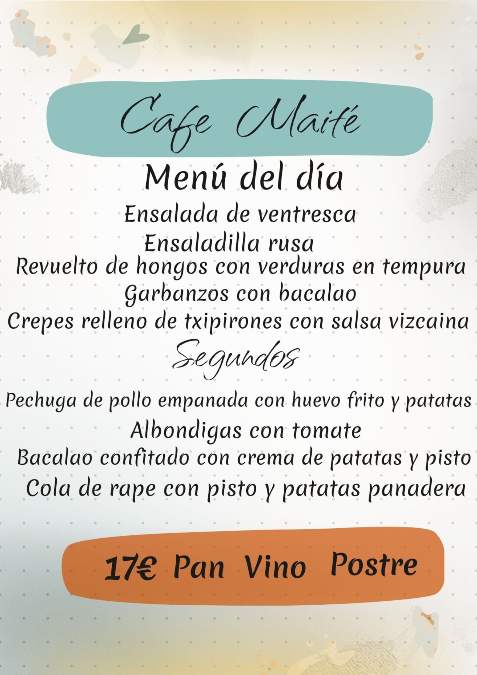 Cafe Maité

Menú del día

Ensalada de ventresca

Ensaladilla rusa

Revuelto de hongos con verduras en tempura

Garbanzos con bacalao

Crepes relleno de txipirones con salsa vizcaina

Segundos

Pechuga de pollo empanada con huevo frito y patatas

Albondigas con tomate

Bacalao confitado con crema de patatas y pisto

Cola de rape con pisto y patatas panadera

17€ Pan Vino Postre